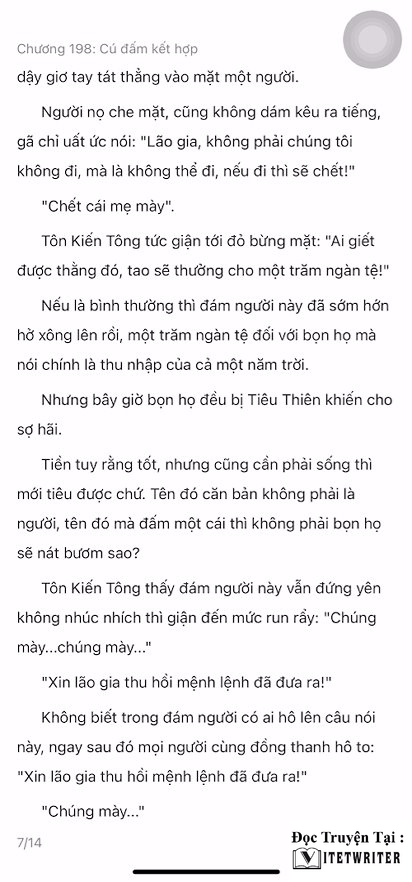 Chương 198: Cú đấm kết hợp

dậy giơ tay tát thẳng vào mặt một người.

Người nọ che mặt, cũng không dám kêu ra tiếng, gã chỉ uất ức nói: "Lão gia, không phải chúng tôi không đi, mà là không thể đi, nếu đi thì sẽ chết!"

"Chết cái mẹ mày".

Tôn Kiến Tông tức giận tới đỏ bừng mặt: "Ai giết được thằng đó, tao sẽ thưởng cho một trăm ngàn tệ!"

Nếu là bình thường thì đám người này đã sớm hớn hở xông lên rồi, một trăm ngàn tệ đối với bọn họ mà nói chính là thu nhập của cả một năm trời.

Nhưng bây giờ bọn họ đều bị Tiêu Thiên khiến cho sợ hãi.

Tiền tuy rằng tốt, nhưng cũng cần phải sống thì mới tiêu được chứ. Tên đó căn bản không phải là người, tên đó mà đấm một cái thì không phải bọn họ sẽ nát bươm sao?

Tôn Kiến Tông thấy đám người này vẫn đứng yên không nhúc nhích thì giận đến mức run rẩy: "Chúng mày...chúng mày..."

"Xin lão gia thu hồi mệnh lệnh đã đưa ra!"

Không biết trong đám người có ai hô lên câu nói này, ngay sau đó mọi người cùng đồng thanh hô to: "Xin lão gia thu hồi mệnh lệnh đã đưa ra!"

"Chúng mày..."

7/14

Đọc Truyện Tại :
VIETWRITER